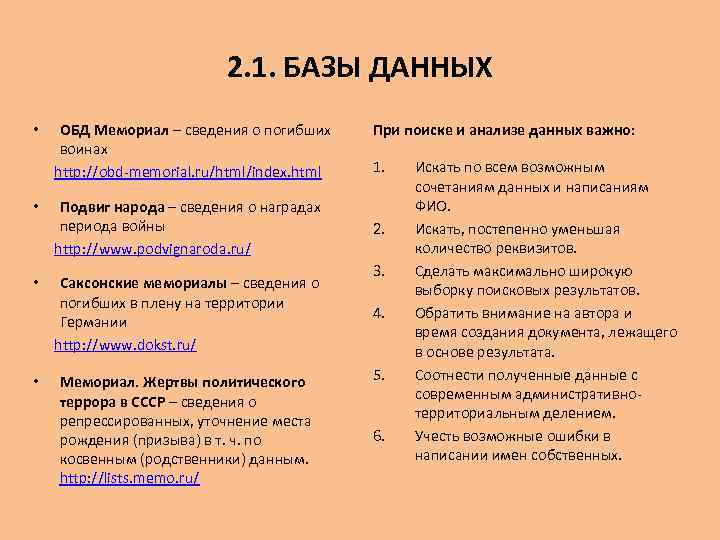 2.1. БАЗЫ ДАННЫХ

• ОБД Мемориал – сведения о погибших воинах
http://obd-memorial.ru/html/index.html

• Подвиг народа – сведения о наградах периода войны
http://www.podvignaroda.ru/

• Саксонские мемориалы – сведения о погибших в плену на территории Германии
http://www.dokst.ru/

• Мемориал. Жертвы политического террора в СССР – сведения о репрессированных, уточнение места рождения (призыва) в т. ч. по косвенным (родственники) данным.
http://lists.memo.ru/

При поиске и анализе данных важно:

1. Искать по всем возможным сочетаниям данных и написаниям ФИО.
2. Искать, постепенно уменьшая количество реквизитов.
3. Сделать максимально широкую выборку поисковых результатов.
4. Обратить внимание на автора и время создания документа, лежащего в основе результата.
5. Соотнести полученные данные с современным административно-территориальным делением.
6. Учесть возможные ошибки в написании имен собственных.